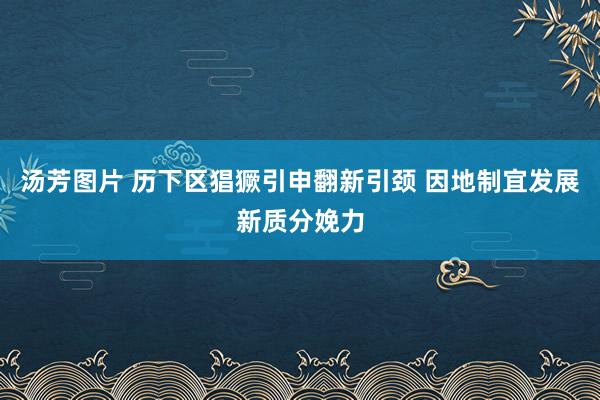 汤芳图片 历下区猖獗引申翻新引颈 因地制宜发展新质分娩力